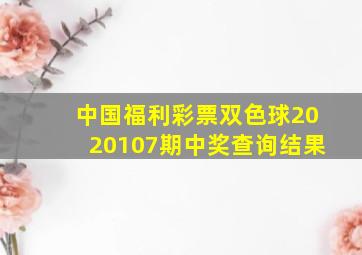 中国福利彩票双色球2020107期中奖查询结果